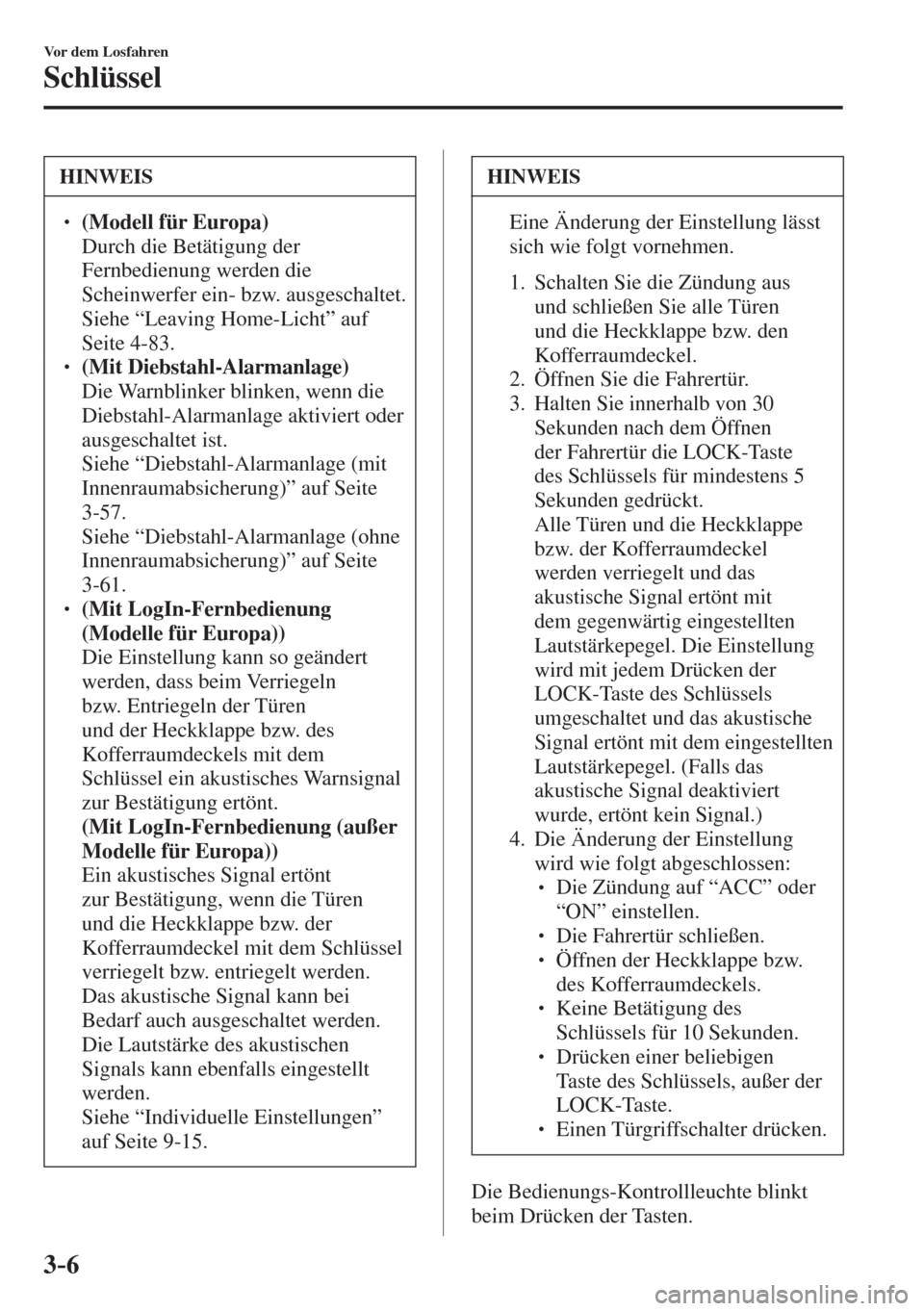 Vor dem Losfahren

Schlüssel

HINWEIS

• (Modell für Europa)
Durch die Betätigung der Fernbedienung werden die Scheinwerfer ein- bzw. ausgeschaltet.
Siehe “Leaving Home-Licht” auf Seite 4-83.
• (Mit Diebstahl-Alarmanlage)
Die Warnblinker blinken, wenn die Diebstahl-Alarmanlage aktiviert oder ausgeschaltet ist.
Siehe “Diebstahl-Alarmanlage (mit Innenraumabsicherung)” auf Seite 3-57.
Siehe “Diebstahl-Alarmanlage (ohne Innenraumabsicherung)” auf Seite 3-61.
• (Mit LogIn-Fernbedienung (Modelle für Europa))
Die Einstellung kann so geändert werden, dass beim Verriegeln bzw. Entriegeln der Türen und der Heckklappe bzw. des Kofferraumdeckels mit dem Schlüssel ein akustisches Warnsignal zur Bestätigung ertönt.
(Mit LogIn-Fernbedienung (außer Modelle für Europa))
Ein akustisches Signal ertönt zur Bestätigung, wenn die Türen und die Heckklappe bzw. der Kofferraumdeckel mit dem Schlüssel verriegelt bzw. entriegelt werden.
Das akustische Signal kann bei Bedarf auch ausgeschaltet werden.
Die Lautstärke des akustischen Signals kann ebenfalls eingestellt werden.
Siehe “Individuelle Einstellungen” auf Seite 9-15.

HINWEIS

Eine Änderung der Einstellung lässt sich wie folgt vornehmen.

1. Schalten Sie die Zündung aus und schließen Sie alle Türen und die Heckklappe bzw. den Kofferraumdeckel.
2. Öffnen Sie die Fahrertür.
3. Halten Sie innerhalb von 30 Sekunden nach dem Öffnen der Fahrertür die LOCK-Taste des Schlüssels für mindestens 5 Sekunden gedrückt.
Alle Türen und die Heckklappe bzw. der Kofferraumdeckel werden verriegelt und das akustische Signal ertönt mit dem gegenwärtig eingestellten Lautstärkepegel. Die Einstellung wird mit jedem Drücken der LOCK-Taste des Schlüssels umgeschaltet und das akustische Signal ertönt mit dem eingestellten Lautstärkepegel. (Falls das akustische Signal deaktiviert wurde, ertönt kein Signal.)
4. Die Änderung der Einstellung wird wie folgt abgeschlossen:
• Die Zündung auf “ACC” oder “ON” einstellen.
• Die Fahrertür schließen.
• Öffnen der Heckklappe bzw. des Kofferraumdeckels.
• Keine Betätigung des Schlüssels für 10 Sekunden.
• Drücken einer beliebigen Taste des Schlüssels, außer der LOCK-Taste.
• Einen Türgriffschalter drücken.

Die Bedienungs-Kontrollleuchte blinkt beim Drücken der Tasten.

3-6

carmanualsonline.info